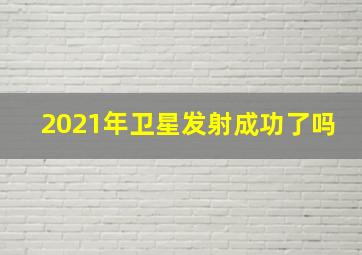 2021年卫星发射成功了吗